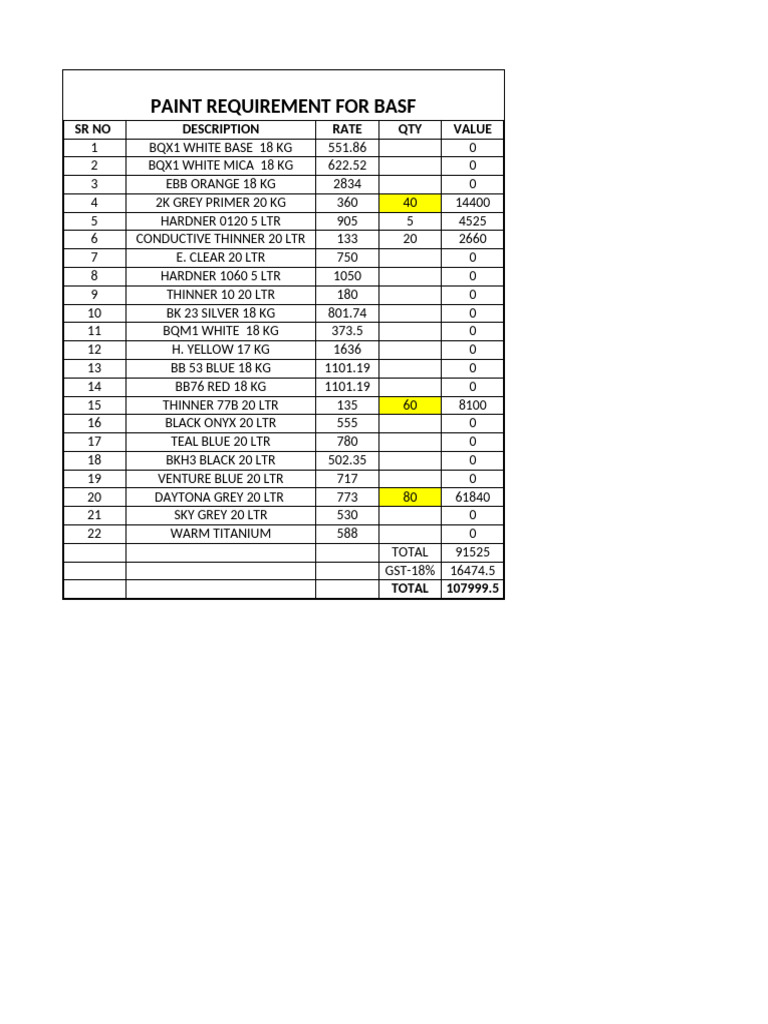 PAINT REQUIREMENT FOR BASF

| SR NO | DESCRIPTION | RATE | QTY | VALUE |
|---|---|---|---|---|
| 1 | BQX1 WHITE BASE 18 KG | 551.86 | | 0 |
| 2 | BQX1 WHITE MICA 18 KG | 622.52 | | 0 |
| 3 | EBB ORANGE 18 KG | 2834 | | 0 |
| 4 | 2K GREY PRIMER 20 KG | 360 | 40 | 14400 |
| 5 | HARDNER 0120 5 LTR | 905 | 5 | 4525 |
| 6 | CONDUCTIVE THINNER 20 LTR | 133 | 20 | 2660 |
| 7 | E. CLEAR 20 LTR | 750 | | 0 |
| 8 | HARDNER 1060 5 LTR | 1050 | | 0 |
| 9 | THINNER 10 20 LTR | 180 | | 0 |
| 10 | BK 23 SILVER 18 KG | 801.74 | | 0 |
| 11 | BQM1 WHITE 18 KG | 373.5 | | 0 |
| 12 | H. YELLOW 17 KG | 1636 | | 0 |
| 13 | BB 53 BLUE 18 KG | 1101.19 | | 0 |
| 14 | BB76 RED 18 KG | 1101.19 | | 0 |
| 15 | THINNER 77B 20 LTR | 135 | 60 | 8100 |
| 16 | BLACK ONYX 20 LTR | 555 | | 0 |
| 17 | TEAL BLUE 20 LTR | 780 | | 0 |
| 18 | BKH3 BLACK 20 LTR | 502.35 | | 0 |
| 19 | VENTURE BLUE 20 LTR | 717 | | 0 |
| 20 | DAYTONA GREY 20 LTR | 773 | 80 | 61840 |
| 21 | SKY GREY 20 LTR | 530 | | 0 |
| 22 | WARM TITANIUM | 588 | | 0 |
| | | | TOTAL | 91525 |
| | | | GST-18% | 16474.5 |
| | | | TOTAL | 107999.5 |